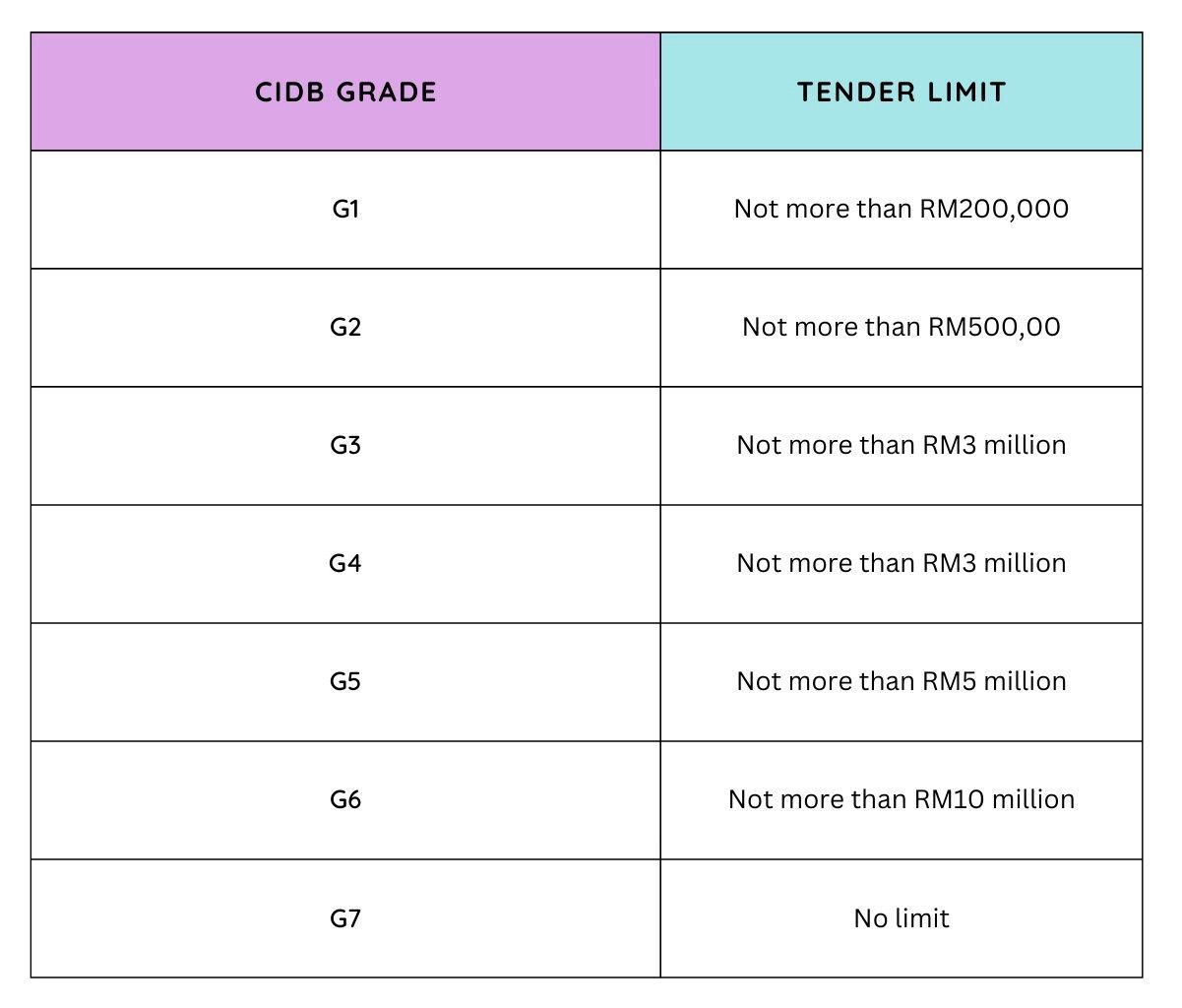 | CIDB GRADE | TENDER LIMIT |
|---|---|
| G1 | Not more than RM200,000 |
| G2 | Not more than RM500,00 |
| G3 | Not more than RM3 million |
| G4 | Not more than RM3 million |
| G5 | Not more than RM5 million |
| G6 | Not more than RM10 million |
| G7 | No limit |